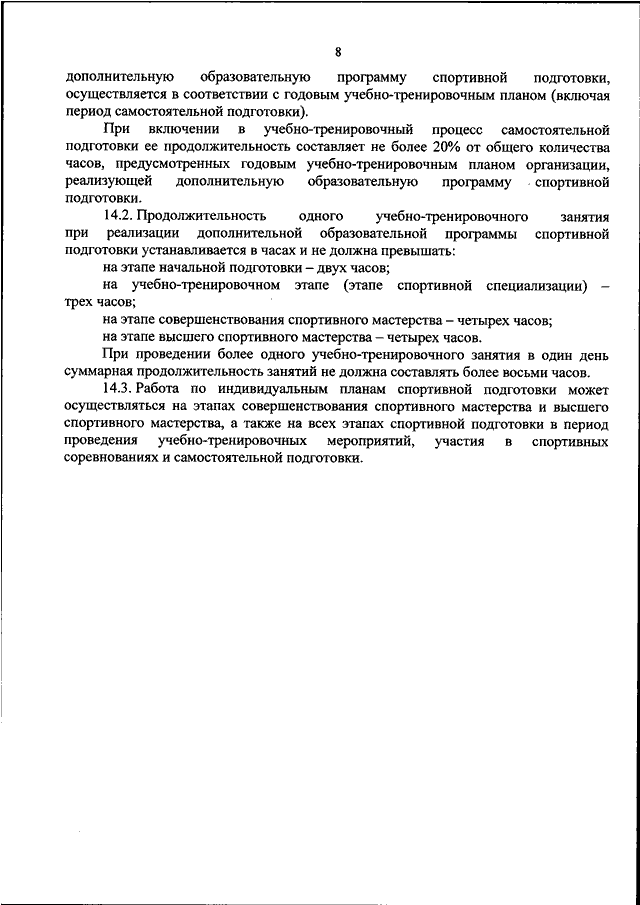 8

дополнительную образовательную программу спортивной подготовки, осуществляется в соответствии с годовым учебно-тренировочным планом (включая период самостоятельной подготовки).

При включении в учебно-тренировочный процесс самостоятельной подготовки ее продолжительность составляет не более 20% от общего количества часов, предусмотренных годовым учебно-тренировочным планом организации, реализующей дополнительную образовательную программу спортивной подготовки.

14.2. Продолжительность одного учебно-тренировочного занятия при реализации дополнительной образовательной программы спортивной подготовки устанавливается в часах и не должна превышать:

на этапе начальной подготовки – двух часов;

на учебно-тренировочном этапе (этапе спортивной специализации) – трех часов;

на этапе совершенствования спортивного мастерства – четырех часов;

на этапе высшего спортивного мастерства – четырех часов.

При проведении более одного учебно-тренировочного занятия в один день суммарная продолжительность занятий не должна составлять более восьми часов.

14.3. Работа по индивидуальным планам спортивной подготовки может осуществляться на этапах совершенствования спортивного мастерства и высшего спортивного мастерства, а также на всех этапах спортивной подготовки в период проведения учебно-тренировочных мероприятий, участия в спортивных соревнованиях и самостоятельной подготовки.